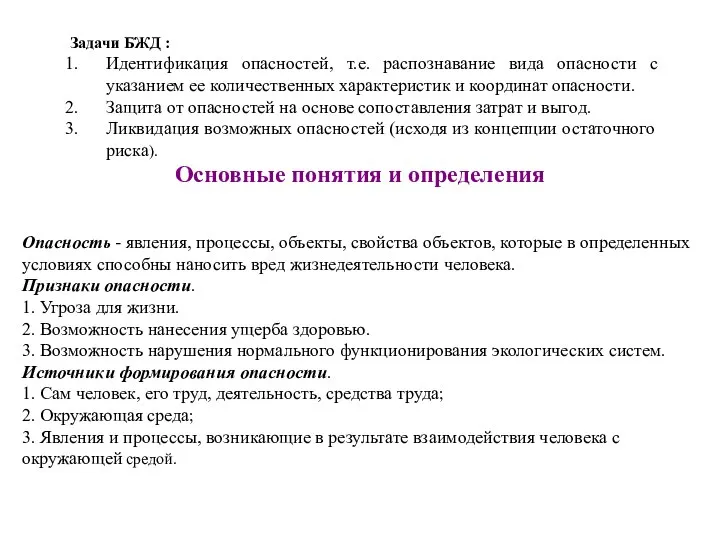 Задачи БЖД :
1. Идентификация опасностей, т.е. распознавание вида опасности с указанием ее количественных характеристик и координат опасности.
2. Защита от опасностей на основе сопоставления затрат и выгод.
3. Ликвидация возможных опасностей (исходя из концепции остаточного риска).

Основные понятия и определения

Опасность - явления, процессы, объекты, свойства объектов, которые в определенных условиях способны наносить вред жизнедеятельности человека.
Признаки опасности.
1. Угроза для жизни.
2. Возможность нанесения ущерба здоровью.
3. Возможность нарушения нормального функционирования экологических систем.
Источники формирования опасности.
1. Сам человек, его труд, деятельность, средства труда;
2. Окружающая среда;
3. Явления и процессы, возникающие в результате взаимодействия человека с окружающей средой.